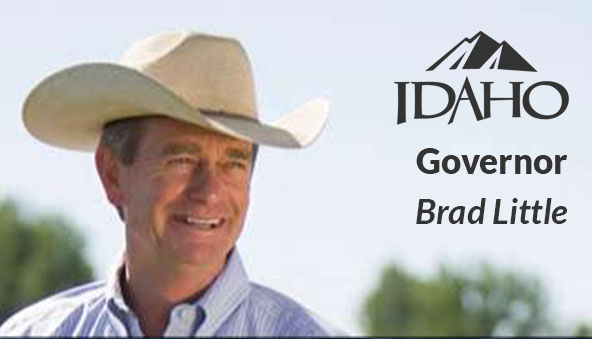 IDAHO

Governor

Brad Little